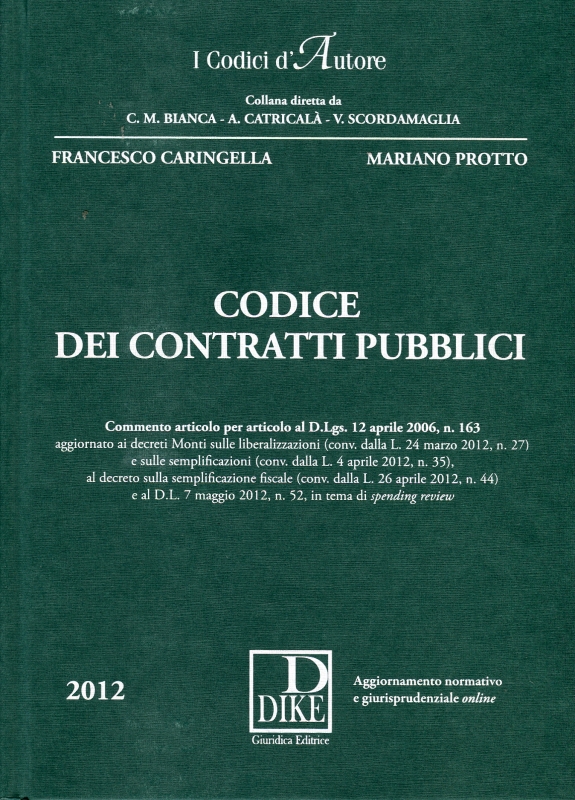 I Codici d'Autore

Collana diretta da
C. M. BIANCA - A. CATRICALÀ - V. SCORDAMAGLIA

FRANCESCO CARINGELLA

MARIANO PROTTO

CODICE
DEI CONTRATTI PUBBLICI

Commento articolo per articolo al D.Lgs. 12 aprile 2006, n. 163
aggiornato ai decreti Monti sulle liberalizzazioni (conv. dalla L. 24 marzo 2012, n. 27)
e sulle semplificazioni (conv. dalla L. 4 aprile 2012, n. 35),
al decreto sulla semplificazione fiscale (conv. dalla L. 26 aprile 2012, n. 44)
e al D.L. 7 maggio 2012, n. 52, in tema di spending review

2012

D
DIKE
Giuridica Editrice

Aggiornamento normativo
e giurisprudenziale online